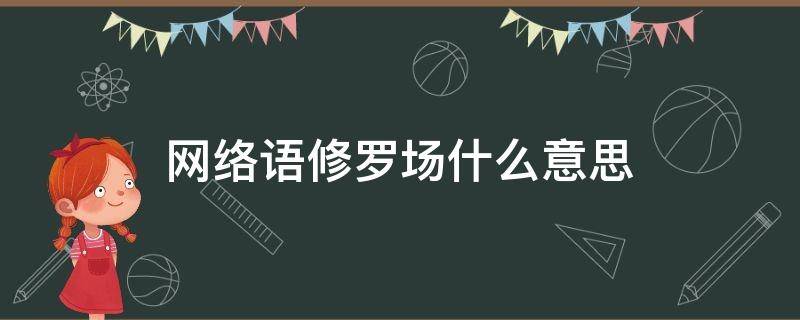 网络语修罗场什么意思